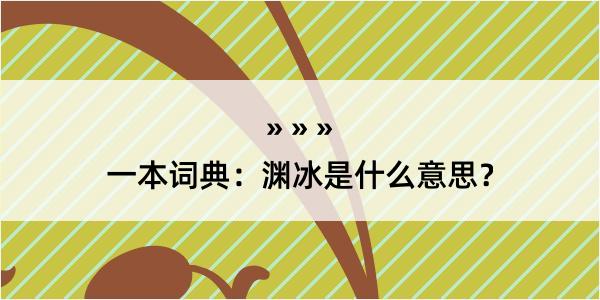 » » »

一本词典：渊冰是什么意思？